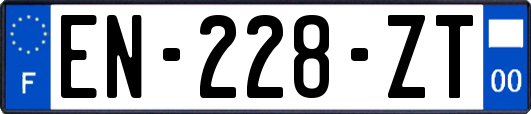 F

EN-228-ZT

00